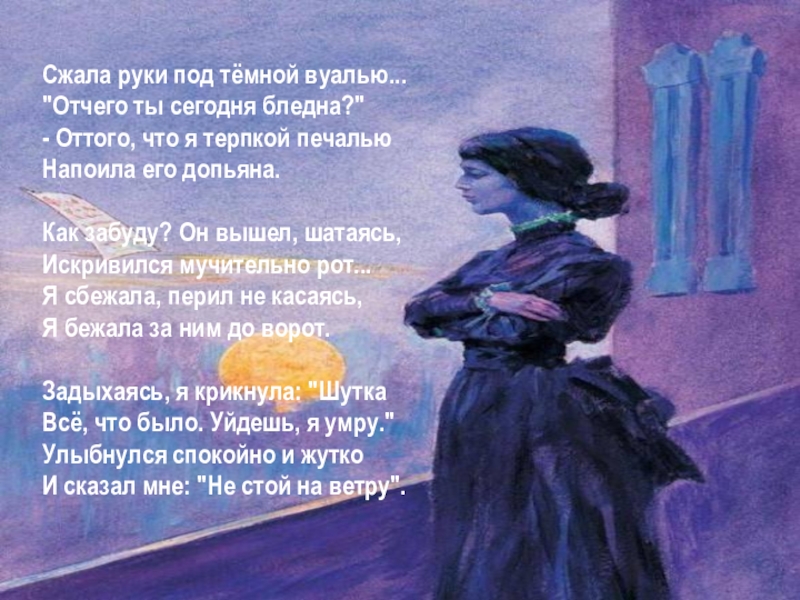 Сжала руки под тёмной вуалью...
"Отчего ты сегодня бледна?"
- Оттого, что я терпкой печалью
Напоила его допьяна.

Как забуду? Он вышел, шатаясь,
Искривился мучительно рот...
Я сбежала, перил не касаясь,
Я бежала за ним до ворот.

Задыхаясь, я крикнула: "Шутка
Всё, что было. Уйдешь, я умру."
Улыбнулся спокойно и жутко
И сказал мне: "Не стой на ветру".